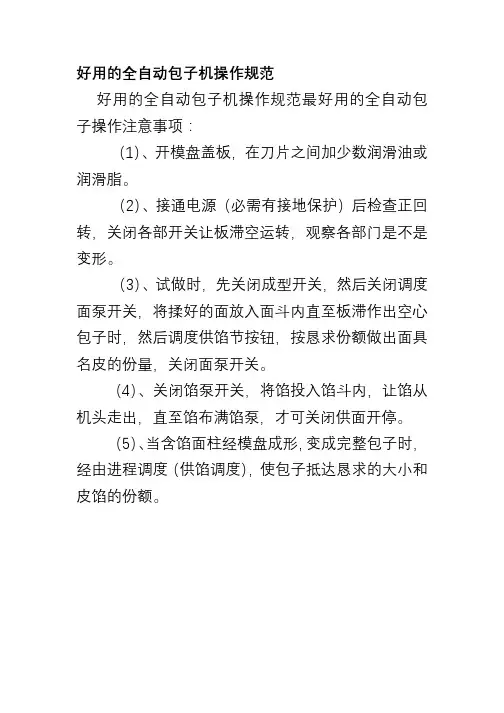 好用的全自动包子机操作规范

好用的全自动包子机操作规范最好用的全自动包子操作注意事项：

(1)、开模盘盖板，在刀片之间加少数润滑油或润滑脂。

(2)、接通电源（必需有接地保护）后检查正回转，关闭各部开关让板滞空运转，观察各部门是不是变形。

(3)、试做时，先关闭成型开关，然后关闭调度面泵开关，将揉好的面放入面斗内直至板滞作出空心包子时，然后调度供馅节按钮，按恳求份额做出面具名皮的份量，关闭面泵开关。

(4)、关闭馅泵开关，将馅投入馅斗内，让馅从机头走出，直至馅布满馅泵，才可关闭供面开停。

(5)、当含馅面柱经模盘成形，变成完整包子时，经由进程调度（供馅调度），使包子抵达恳求的大小和皮馅的份额。